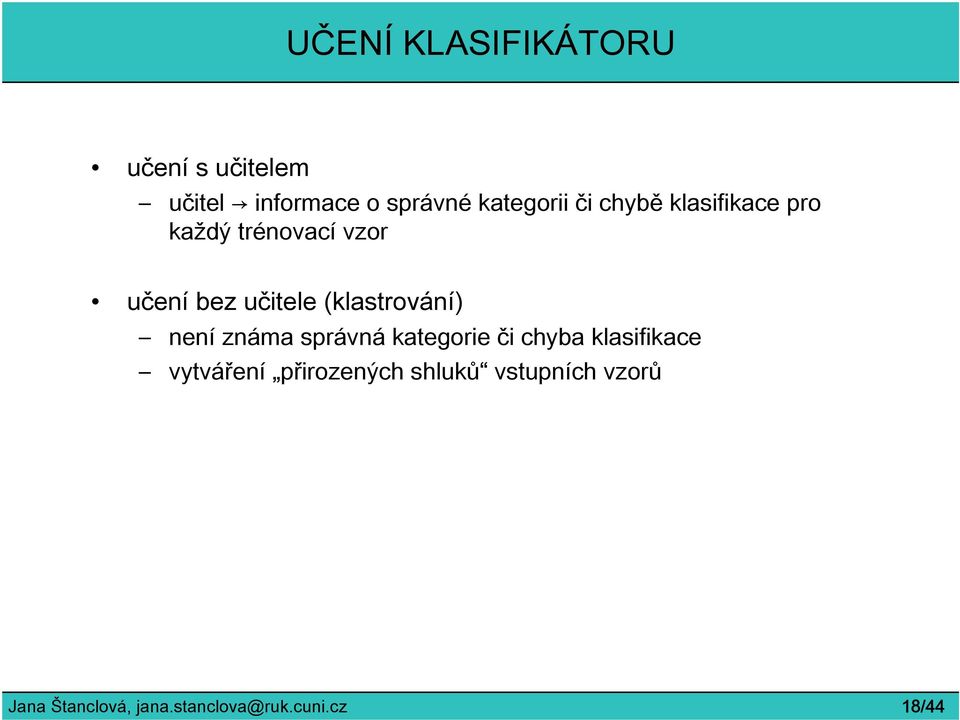 UČENÍ KLASIFIKÁTORU

• učení s učitelem
– učitel → informace o správné kategorii či chybě klasifikace pro každý trénovací vzor

• učení bez učitele (klastrování)
– není známa správná kategorie či chyba klasifikace
– vytváření „přirozených shluků“ vstupních vzorů

Jana Štanclová, jana.stanclova@ruk.cuni.cz 18/44